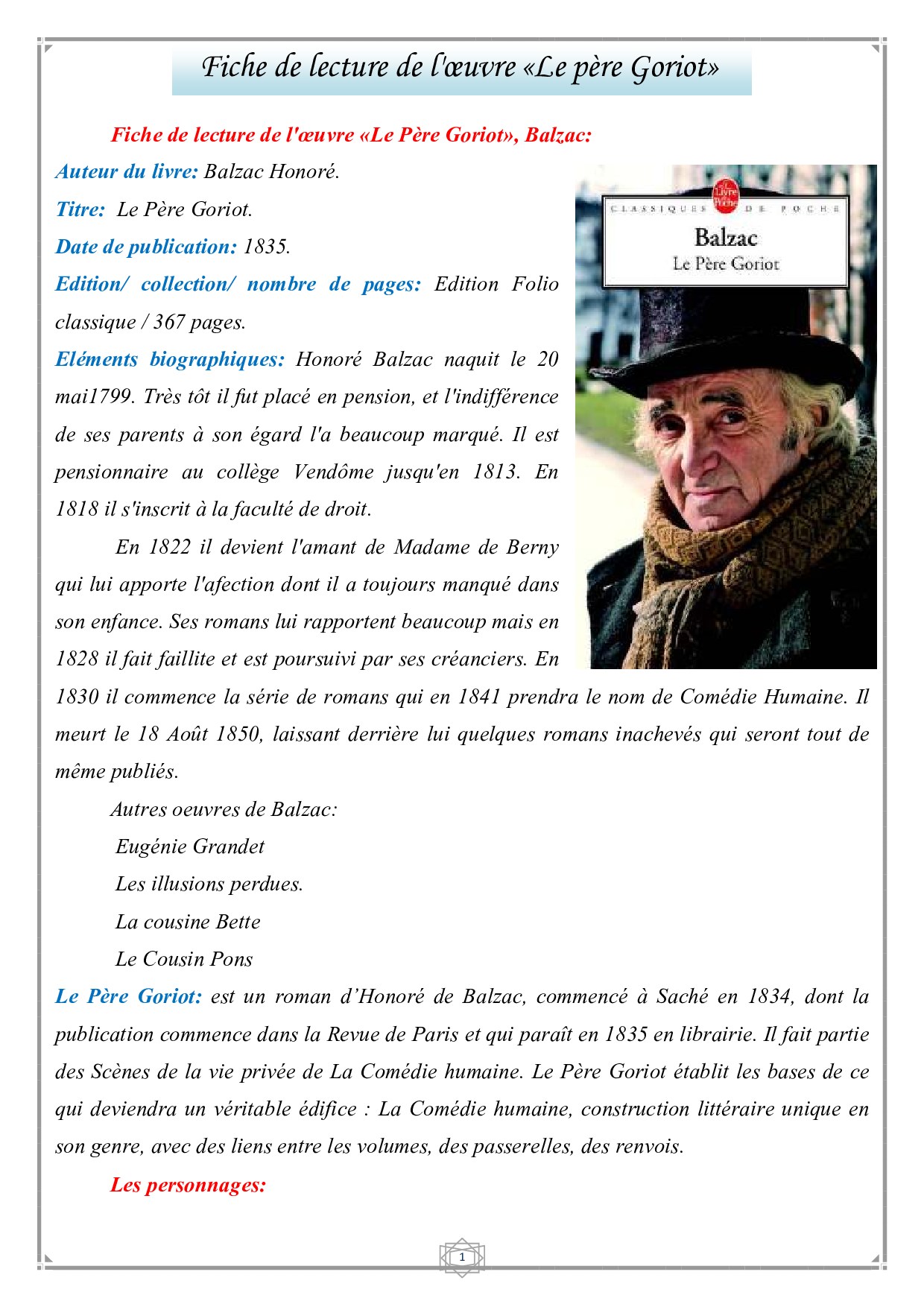 Fiche de lecture de l'œuvre «Le père Goriot»

Fiche de lecture de l'œuvre «Le Père Goriot», Balzac:

Auteur du livre: Balzac Honoré.

Titre: Le Père Goriot.

Date de publication: 1835.

Edition/ collection/ nombre de pages: Edition Folio classique / 367 pages.

Eléments biographiques: Honoré Balzac naquit le 20 mai1799. Très tôt il fut placé en pension, et l'indifférence de ses parents à son égard l'a beaucoup marqué. Il est pensionnaire au collège Vendôme jusqu'en 1813. En 1818 il s'inscrit à la faculté de droit.

En 1822 il devient l'amant de Madame de Berny qui lui apporte l'afection dont il a toujours manqué dans son enfance. Ses romans lui rapportent beaucoup mais en 1828 il fait faillite et est poursuivi par ses créanciers. En 1830 il commence la série de romans qui en 1841 prendra le nom de Comédie Humaine. Il meurt le 18 Août 1850, laissant derrière lui quelques romans inachevés qui seront tout de même publiés.

Le Livre de Poche
CLASSIQUES DE POCHE
Balzac
Le Père Goriot

Autres oeuvres de Balzac:

Eugénie Grandet

Les illusions perdues.

La cousine Bette

Le Cousin Pons

Le Père Goriot: est un roman d'Honoré de Balzac, commencé à Saché en 1834, dont la publication commence dans la Revue de Paris et qui paraît en 1835 en librairie. Il fait partie des Scènes de la vie privée de La Comédie humaine. Le Père Goriot établit les bases de ce qui deviendra un véritable édifice : La Comédie humaine, construction littéraire unique en son genre, avec des liens entre les volumes, des passerelles, des renvois.

Les personnages:

1